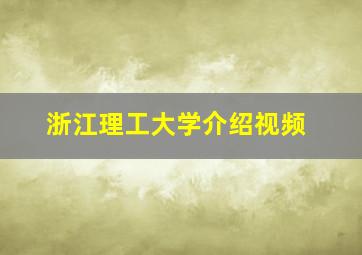 浙江理工大学介绍视频